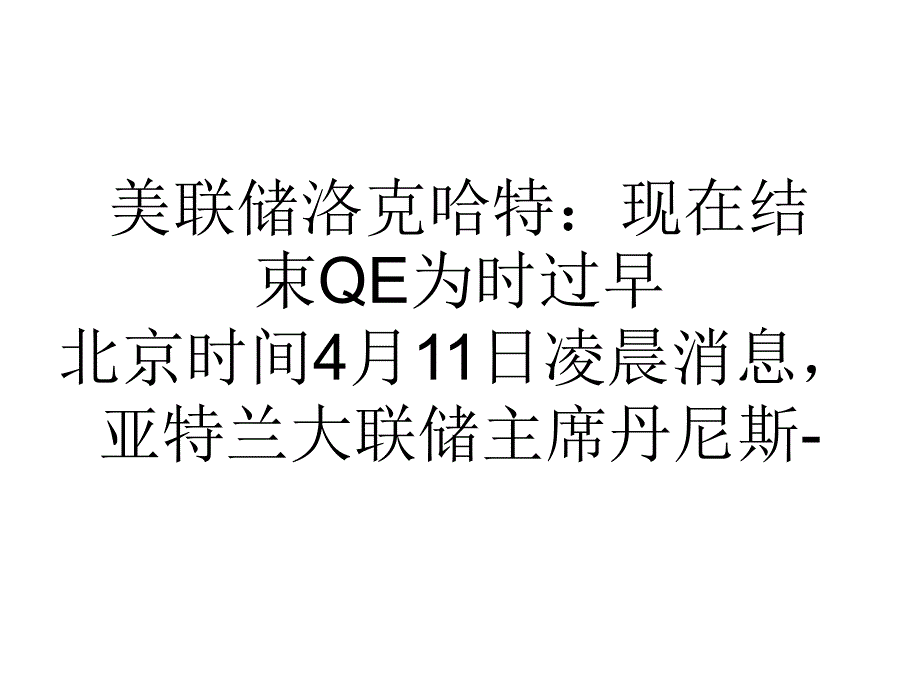 美联储洛克哈特：现在结束QE为时过早
北京时间4月11日凌晨消息，亚特兰大联储主席丹尼斯-